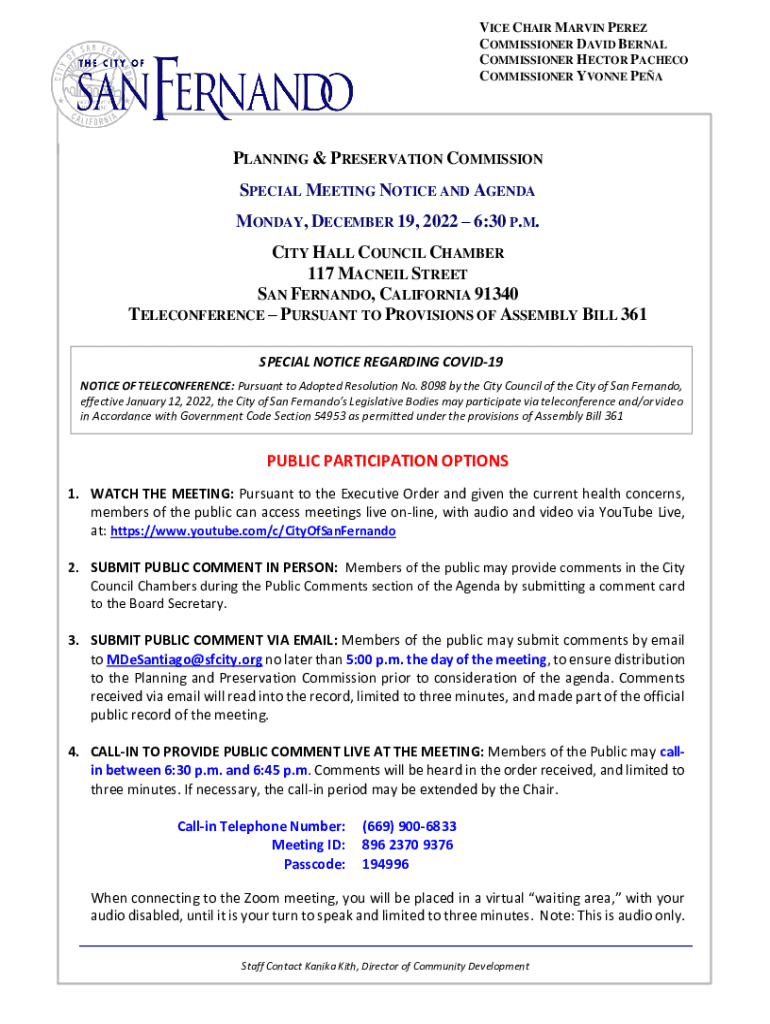 THE CITY OF SAN FERNANDO

VICE CHAIR MARVIN PEREZ
COMMISSIONER DAVID BERNAL
COMMISSIONER HECTOR PACHECO
COMMISSIONER YVONNE PEÑA

PLANNING & PRESERVATION COMMISSION

SPECIAL MEETING NOTICE AND AGENDA

MONDAY, DECEMBER 19, 2022 – 6:30 P.M.

CITY HALL COUNCIL CHAMBER
117 MACNEIL STREET
SAN FERNANDO, CALIFORNIA 91340
TELECONFERENCE – PURSUANT TO PROVISIONS OF ASSEMBLY BILL 361

SPECIAL NOTICE REGARDING COVID-19

NOTICE OF TELECONFERENCE: Pursuant to Adopted Resolution No. 8098 by the City Council of the City of San Fernando, effective January 12, 2022, the City of San Fernando's Legislative Bodies may participate via teleconference and/or video in Accordance with Government Code Section 54953 as permitted under the provisions of Assembly Bill 361

PUBLIC PARTICIPATION OPTIONS

1. WATCH THE MEETING: Pursuant to the Executive Order and given the current health concerns, members of the public can access meetings live on-line, with audio and video via YouTube Live, at: https://www.youtube.com/c/CityOfSanFernando

2. SUBMIT PUBLIC COMMENT IN PERSON: Members of the public may provide comments in the City Council Chambers during the Public Comments section of the Agenda by submitting a comment card to the Board Secretary.

3. SUBMIT PUBLIC COMMENT VIA EMAIL: Members of the public may submit comments by email to MDeSantiago@sfcity.org no later than 5:00 p.m. the day of the meeting, to ensure distribution to the Planning and Preservation Commission prior to consideration of the agenda. Comments received via email will read into the record, limited to three minutes, and made part of the official public record of the meeting.

4. CALL-IN TO PROVIDE PUBLIC COMMENT LIVE AT THE MEETING: Members of the Public may call-in between 6:30 p.m. and 6:45 p.m. Comments will be heard in the order received, and limited to three minutes. If necessary, the call-in period may be extended by the Chair.

Call-in Telephone Number: (669) 900-6833
Meeting ID: 896 2370 9376
Passcode: 194996

When connecting to the Zoom meeting, you will be placed in a virtual "waiting area," with your audio disabled, until it is your turn to speak and limited to three minutes. Note: This is audio only.

Staff Contact Kanika Kith, Director of Community Development